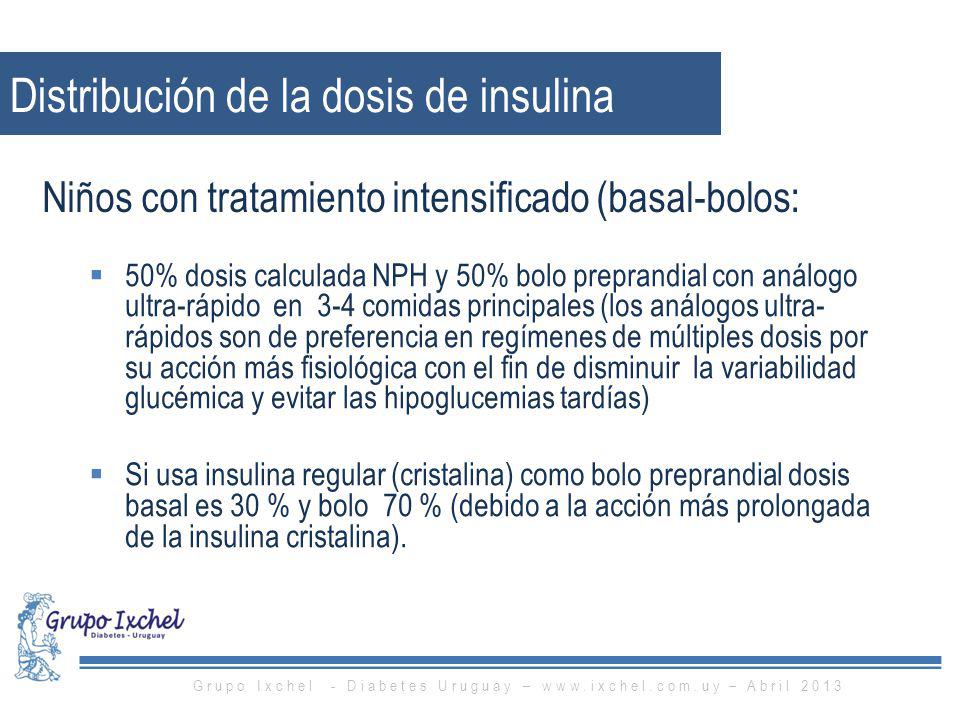 Distribución de la dosis de insulina

Niños con tratamiento intensificado (basal-bolos:

▪ 50% dosis calculada NPH y 50% bolo preprandial con análogo ultra-rápido en 3-4 comidas principales (los análogos ultra-rápidos son de preferencia en regímenes de múltiples dosis por su acción más fisiológica con el fin de disminuir la variabilidad glucémica y evitar las hipoglucemias tardías)

▪ Si usa insulina regular (cristalina) como bolo preprandial dosis basal es 30 % y bolo 70 % (debido a la acción más prolongada de la insulina cristalina).

Grupo Ixchel
Diabetes - Uruguay

Grupo Ixchel - Diabetes Uruguay – www.ixchel.com.uy – Abril 2013